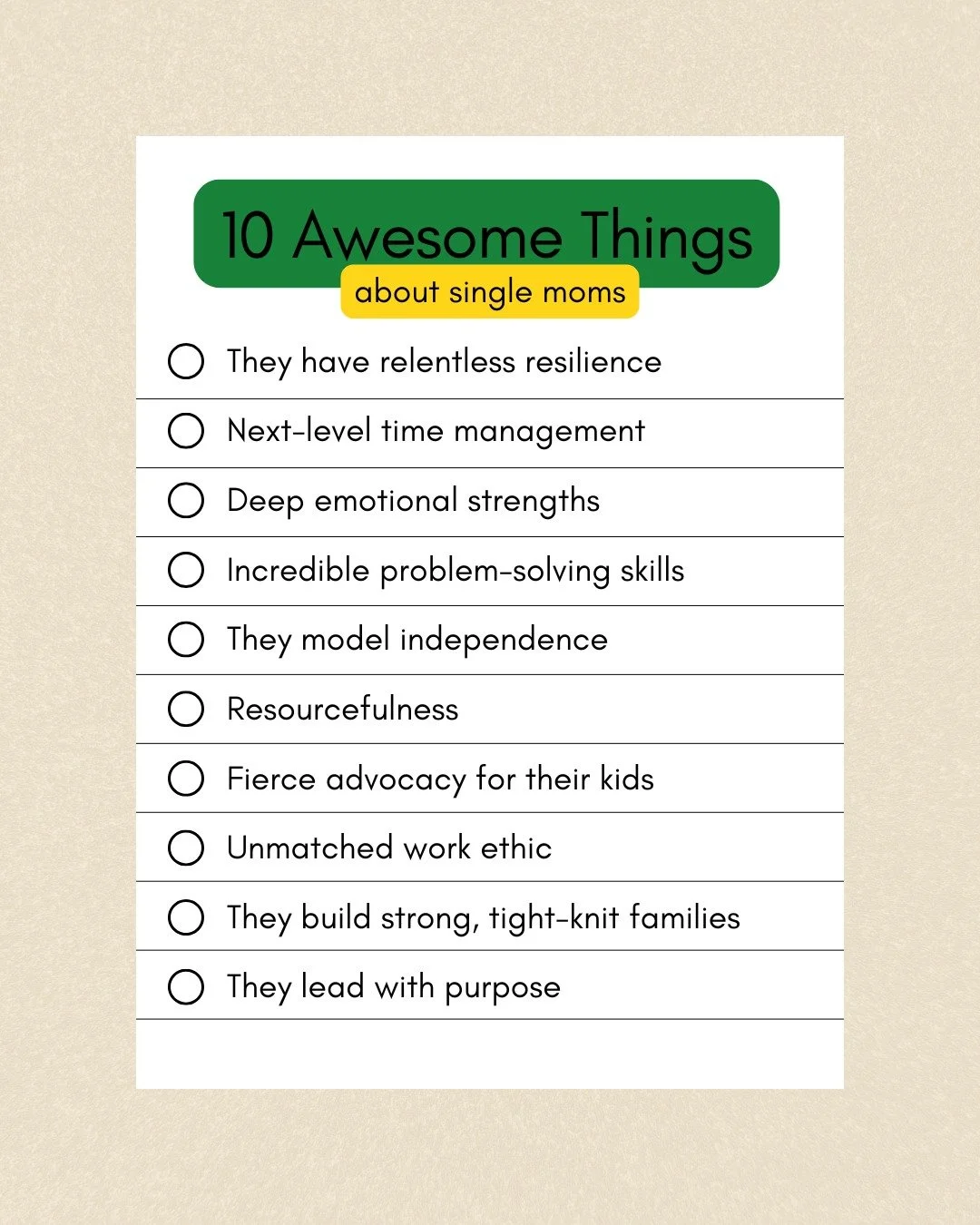 10 Awesome Things
about single moms

They have relentless resilience

Next-level time management

Deep emotional strengths

Incredible problem-solving skills

They model independence

Resourcefulness

Fierce advocacy for their kids

Unmatched work ethic

They build strong, tight-knit families

They lead with purpose